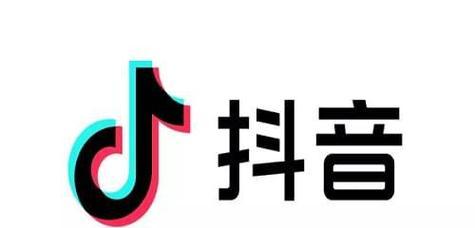 抖音